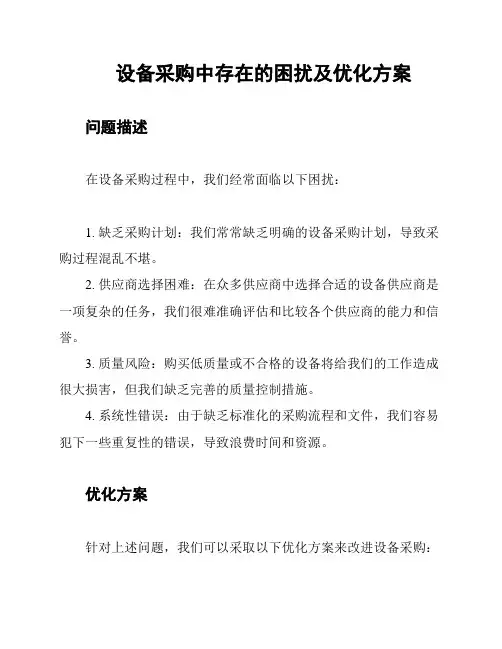 设备采购中存在的困扰及优化方案

问题描述

在设备采购过程中，我们经常面临以下困扰：

1. 缺乏采购计划：我们常常缺乏明确的设备采购计划，导致采购过程混乱不堪。

2. 供应商选择困难：在众多供应商中选择合适的设备供应商是一项复杂的任务，我们很难准确评估和比较各个供应商的能力和信誉。

3. 质量风险：购买低质量或不合格的设备将给我们的工作造成很大损害，但我们缺乏完善的质量控制措施。

4. 系统性错误：由于缺乏标准化的采购流程和文件，我们容易犯下一些重复性的错误，导致浪费时间和资源。

优化方案

针对上述问题，我们可以采取以下优化方案来改进设备采购：